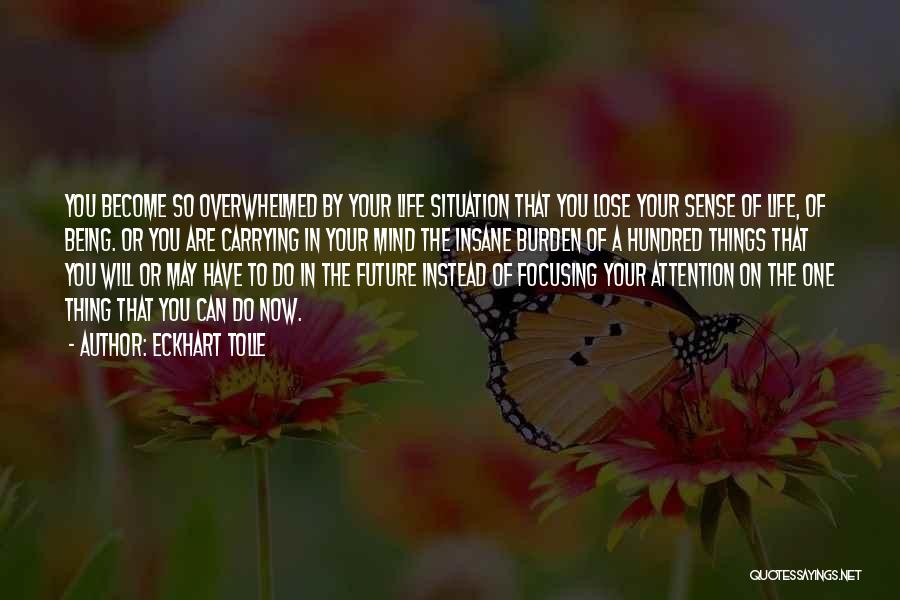 YOU BECOME SO OVERWHELMED BY YOUR LIFE SITUATION THAT YOU LOSE YOUR SENSE OF LIFE, OF BEING. OR YOU ARE CARRYING IN YOUR MIND THE INSANE BURDEN OF A HUNDRED THINGS THAT YOU WILL OR MAY HAVE TO DO IN THE FUTURE INSTEAD OF FOCUSING YOUR ATTENTION ON THE ONE THING THAT YOU CAN DO NOW.

- AUTHOR: ECKHART TOLLE

QUOTESSAYINGS.NET